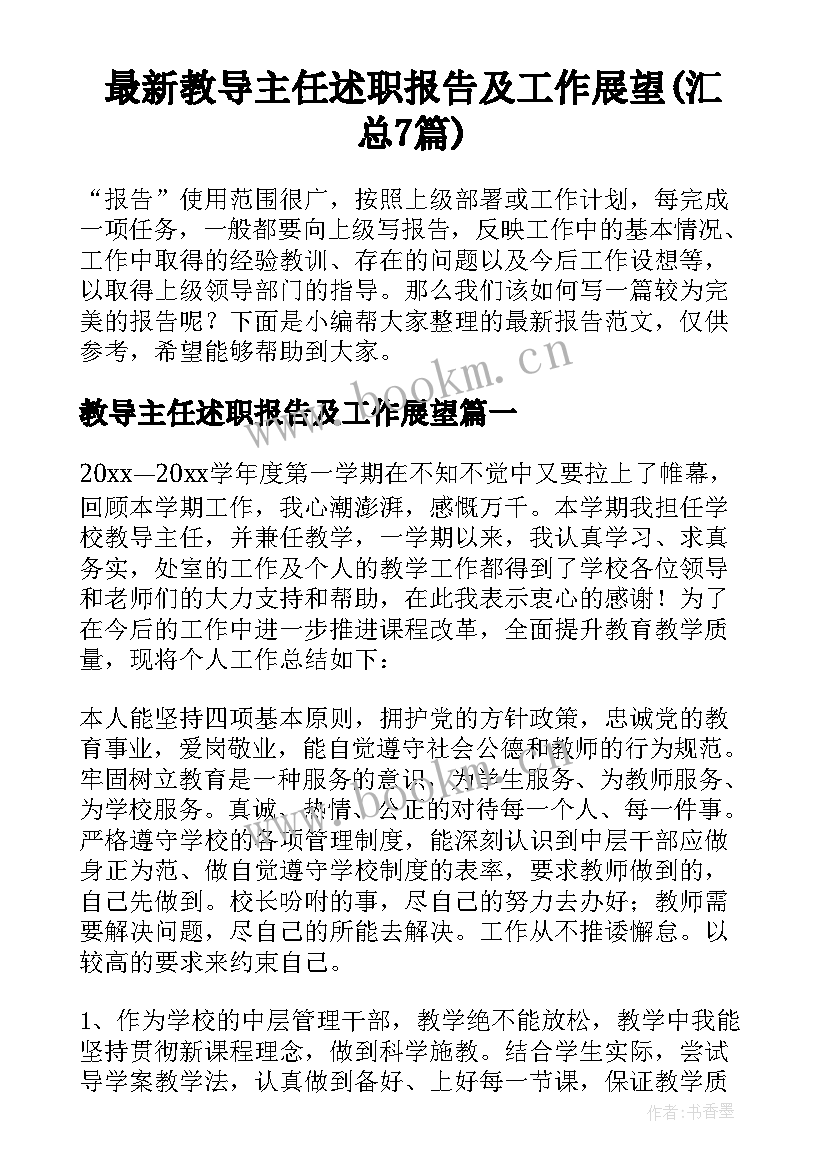 最新教导主任述职报告及工作展望(汇总7篇)

“报告”使用范围很广，按照上级部署或工作计划，每完成一项任务，一般都要向上级写报告，反映工作中的基本情况、工作中取得的经验教训、存在的问题以及今后工作设想等，以取得上级领导部门的指导。那么我们该如何写一篇较为完美的报告呢？下面是小编帮大家整理的最新报告范文，仅供参考，希望能够帮助到大家。

www.bookm.cn

教导主任述职报告及工作展望篇一

20xx—20xx学年度第一学期在不知不觉中又要拉上了帷幕，回顾本学期工作，我心潮澎湃，感慨万千。本学期我担任学校教导主任，并兼任教学，一学期以来，我认真学习、求真务实，处室的工作及个人的教学工作都得到了学校各位领导和老师们的大力支持和帮助，在此我表示衷心的感谢！为了在今后的工作中进一步推进课程改革，全面提升教育教学质量，现将个人工作总结如下：

本人能坚持四项基本原则，拥护党的方针政策，忠诚党的教育事业，爱岗敬业，能自觉遵守社会公德和教师的行为规范。牢固树立教育是一种服务的意识，为学生服务、为教师服务、为学校服务。真诚、热情、公正的对待每一个人、每一件事。严格遵守学校的各项管理制度，能深刻认识到中层干部应做身正为范、做自觉遵守学校制度的表率，要求教师做到的，自己先做到。校长吩咐的事，尽自己的努力去办好；教师需要解决问题，尽自己的所能去解决。工作从不推诿懈怠。以较高的要求来约束自己。

www.bookm.cn

1、作为学校的中层管理干部，教学绝不能放松，教学中我能坚持贯彻新课程理念，做到科学施教。结合学生实际，尝试导学案教学法，认真做到备好、上好每一节课，保证教学质

作者：书香墨